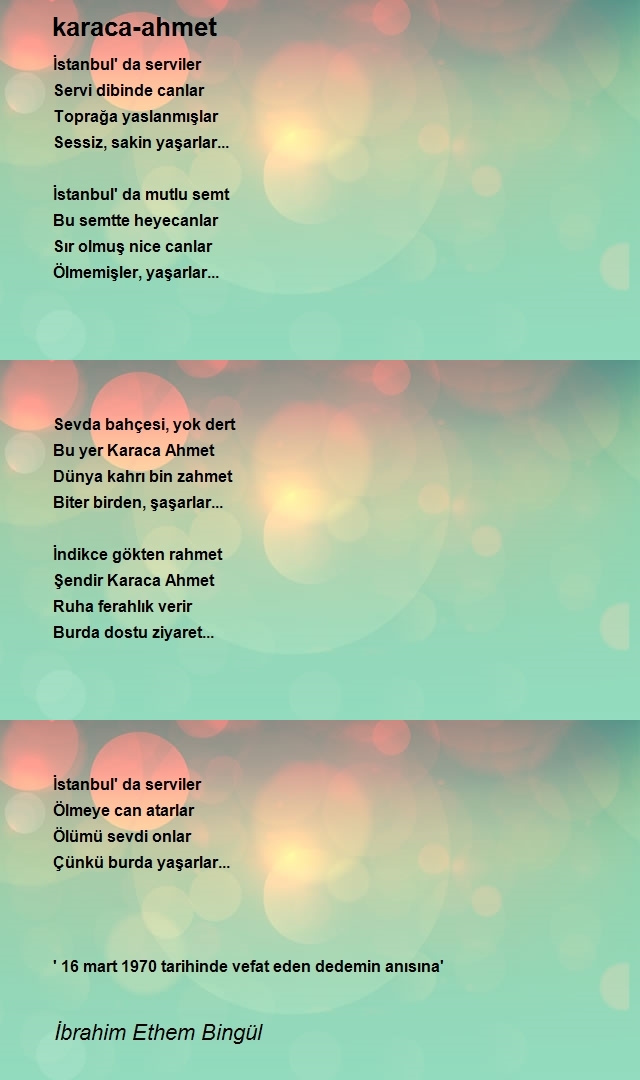 karaca-ahmet

İstanbul' da serviler
Servi dibinde canlar
Toprağa yaslanmışlar
Sessiz, sakin yaşarlar...

İstanbul' da mutlu semt
Bu semtte heyecanlar
Sır olmuş nice canlar
Ölmemişler, yaşarlar...

Sevda bahçesi, yok dert
Bu yer Karaca Ahmet
Dünya kahrı bin zahmet
Biter birden, şaşarlar...

İndikce gökten rahmet
Şendir Karaca Ahmet
Ruha ferahlık verir
Burda dostu ziyaret...

İstanbul' da serviler
Ölmeye can atarlar
Ölümü sevdi onlar
Çünkü burda yaşarlar...

' 16 mart 1970 tarihinde vefat eden dedemin anısına'

İbrahim Ethem Bingül